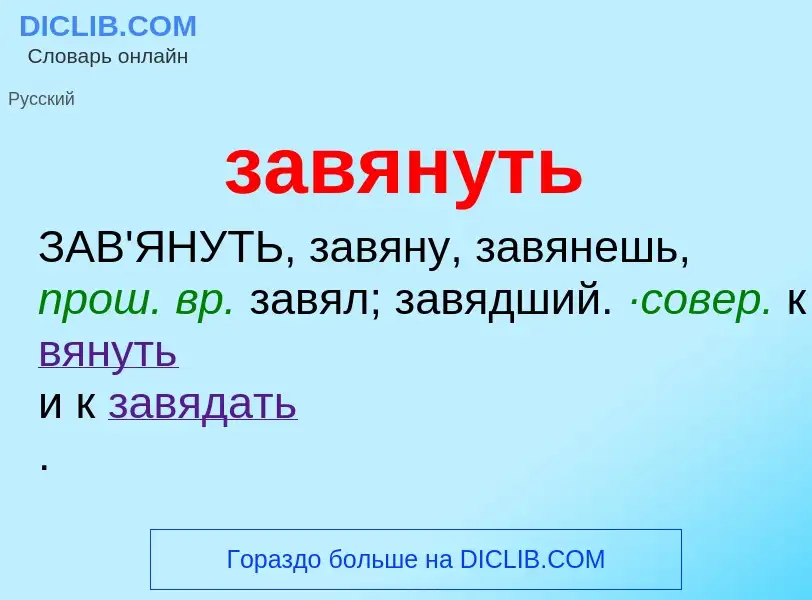 DICLIB.COM
Словарь онлайн

Русский

завянуть

ЗАВ'ЯНУТЬ, завяну, завянешь, прош. вр. завял; завядший. ·совер. к вянуть
и к завядать
.

Гораздо больше на DICLIB.COM